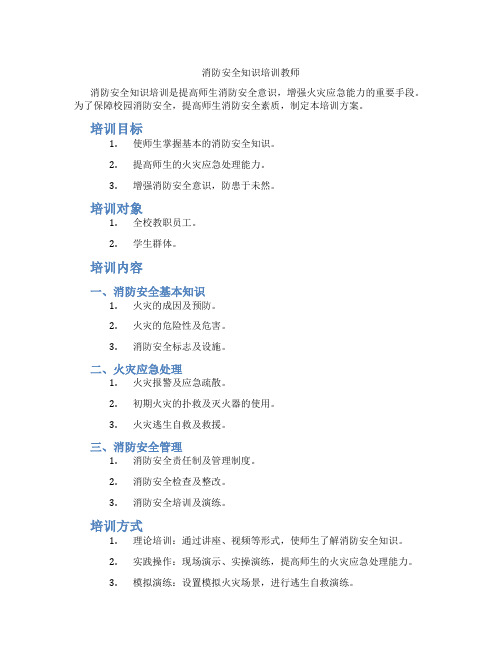 消防安全知识培训教师

消防安全知识培训是提高师生消防安全意识，增强火灾应急能力的重要手段。为了保障校园消防安全，提高师生消防安全素质，制定本培训方案。

培训目标

1. 使师生掌握基本的消防安全知识。
2. 提高师生的火灾应急处理能力。
3. 增强消防安全意识，防患于未然。

培训对象

1. 全校教职员工。
2. 学生群体。

培训内容

一、消防安全基本知识

1. 火灾的成因及预防。
2. 火灾的危险性及危害。
3. 消防安全标志及设施。

二、火灾应急处理

1. 火灾报警及应急疏散。
2. 初期火灾的扑救及灭火器的使用。
3. 火灾逃生自救及救援。

三、消防安全管理

1. 消防安全责任制及管理制度。
2. 消防安全检查及整改。
3. 消防安全培训及演练。

培训方式

1. 理论培训：通过讲座、视频等形式，使师生了解消防安全知识。
2. 实践操作：现场演示、实操演练，提高师生的火灾应急处理能力。
3. 模拟演练：设置模拟火灾场景，进行逃生自救演练。